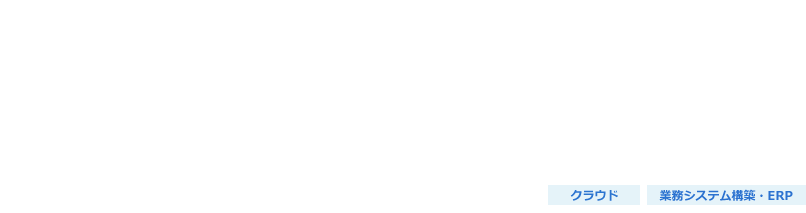 クラウド

業務システム構築・ERP